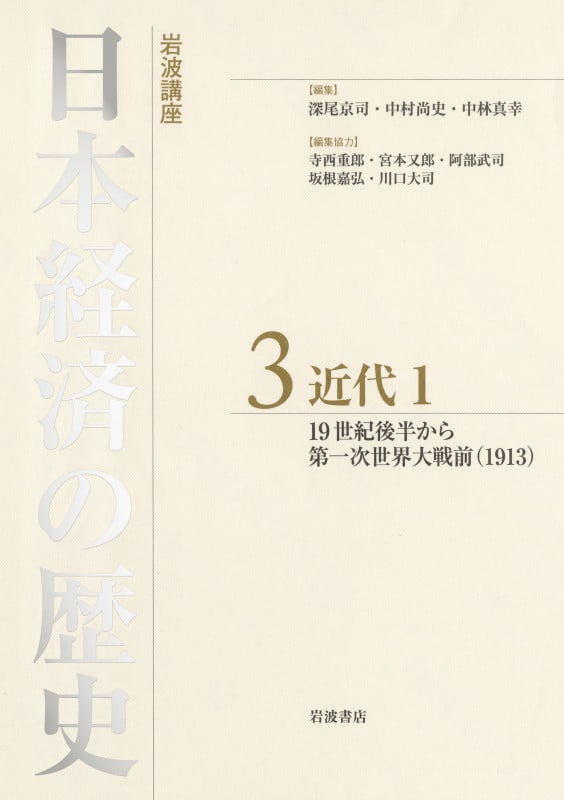 岩波講座

日本経済の歴史

【編集】
深尾京司・中村尚史・中林真幸

【編集協力】
寺西重郎・宮本又郎・阿部武司
坂根嘉弘・川口大司

3 近代 1

19世紀後半から
第一次世界大戦前(1913)

岩波書店